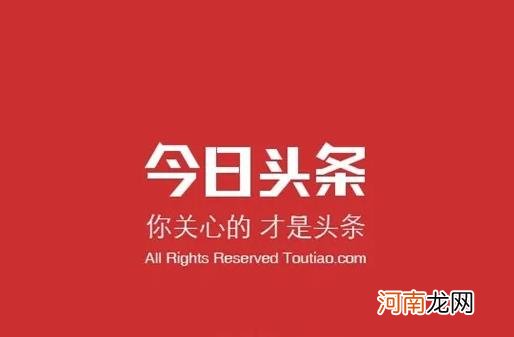 今日头条

你关心的 才是头条

All Rights Reserved Toutiao.com

河南龙网